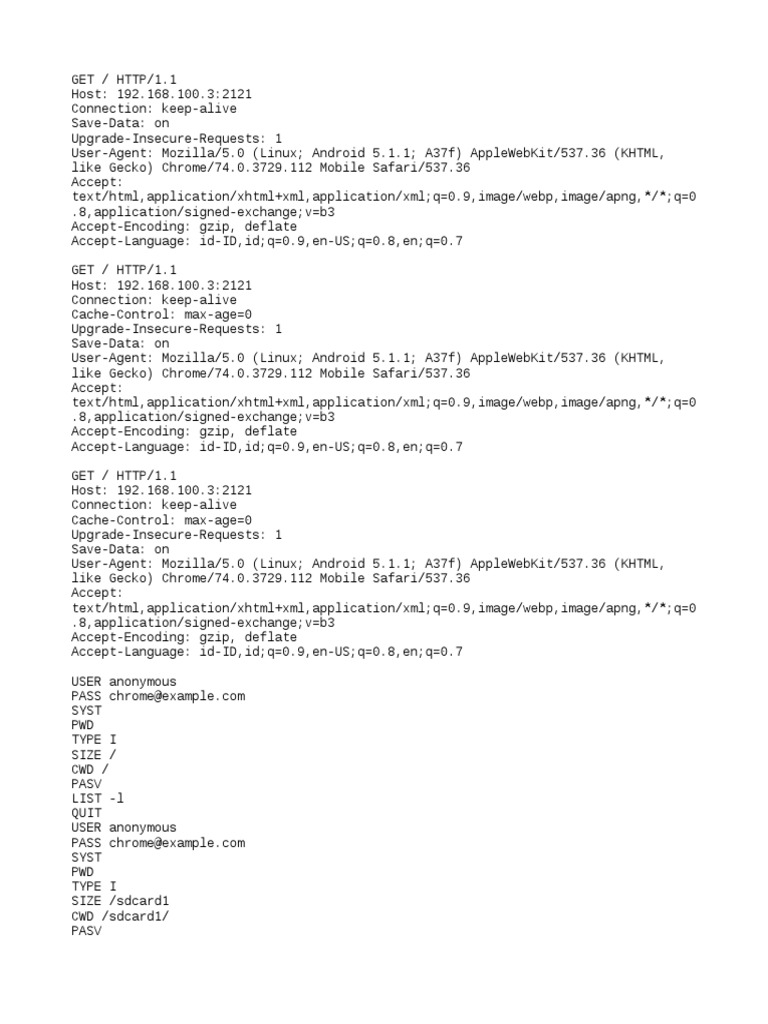 GET / HTTP/1.1
Host: 192.168.100.3:2121
Connection: keep-alive
Save-Data: on
Upgrade-Insecure-Requests: 1
User-Agent: Mozilla/5.0 (Linux; Android 5.1.1; A37f) AppleWebKit/537.36 (KHTML, like Gecko) Chrome/74.0.3729.112 Mobile Safari/537.36
Accept:
text/html,application/xhtml+xml,application/xml;q=0.9,image/webp,image/apng,*/*;q=0.8,application/signed-exchange;v=b3
Accept-Encoding: gzip, deflate
Accept-Language: id-ID,id;q=0.9,en-US;q=0.8,en;q=0.7

GET / HTTP/1.1
Host: 192.168.100.3:2121
Connection: keep-alive
Cache-Control: max-age=0
Upgrade-Insecure-Requests: 1
Save-Data: on
User-Agent: Mozilla/5.0 (Linux; Android 5.1.1; A37f) AppleWebKit/537.36 (KHTML, like Gecko) Chrome/74.0.3729.112 Mobile Safari/537.36
Accept:
text/html,application/xhtml+xml,application/xml;q=0.9,image/webp,image/apng,*/*;q=0.8,application/signed-exchange;v=b3
Accept-Encoding: gzip, deflate
Accept-Language: id-ID,id;q=0.9,en-US;q=0.8,en;q=0.7

GET / HTTP/1.1
Host: 192.168.100.3:2121
Connection: keep-alive
Cache-Control: max-age=0
Upgrade-Insecure-Requests: 1
Save-Data: on
User-Agent: Mozilla/5.0 (Linux; Android 5.1.1; A37f) AppleWebKit/537.36 (KHTML, like Gecko) Chrome/74.0.3729.112 Mobile Safari/537.36
Accept:
text/html,application/xhtml+xml,application/xml;q=0.9,image/webp,image/apng,*/*;q=0.8,application/signed-exchange;v=b3
Accept-Encoding: gzip, deflate
Accept-Language: id-ID,id;q=0.9,en-US;q=0.8,en;q=0.7

USER anonymous
PASS chrome@example.com
SYST
PWD
TYPE I
SIZE /
CWD /
PASV
LIST -l
QUIT
USER anonymous
PASS chrome@example.com
SYST
PWD
TYPE I
SIZE /sdcard1
CWD /sdcard1/
PASV